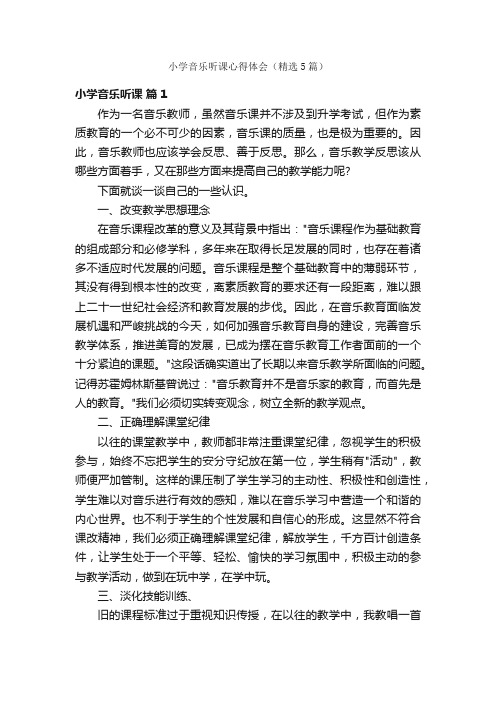 小学音乐听课心得体会（精选5篇）

小学音乐听课 篇1

作为一名音乐教师，虽然音乐课并不涉及到升学考试，但作为素质教育的一个必不可少的因素，音乐课的质量，也是极为重要的。因此，音乐教师也应该学会反思、善于反思。那么，音乐教学反思该从哪些方面着手，又在那些方面来提高自己的教学能力呢?

下面就谈一谈自己的一些认识。

一、改变教学思想理念

在音乐课程改革的意义及其背景中指出："音乐课程作为基础教育的组成部分和必修学科，多年来在取得长足发展的同时，也存在着诸多不适应时代发展的问题。音乐课程是整个基础教育中的薄弱环节，其没有得到根本性的改变，离素质教育的要求还有一段距离，难以跟上二十一世纪社会经济和教育发展的步伐。因此，在音乐教育面临发展机遇和严峻挑战的今天，如何加强音乐教育自身的建设，完善音乐教学体系，推进美育的发展，已成为摆在音乐教育工作者面前的一个十分紧迫的课题。"这段话确实道出了长期以来音乐教学所面临的问题。记得苏霍姆林斯基曾说过："音乐教育并不是音乐家的教育，而首先是人的教育。"我们必须切实转变观念，树立全新的教学观点。

二、正确理解课堂纪律

以往的课堂教学中，教师都非常注重课堂纪律，忽视学生的积极参与，始终不忘把学生的安分守纪放在第一位，学生稍有"活动"，教师便严加管制。这样的课压制了学生学习的主动性、积极性和创造性，学生难以对音乐进行有效的感知，难以在音乐学习中营造一个和谐的内心世界。也不利于学生的个性发展和自信心的形成。这显然不符合课改精神，我们必须正确理解课堂纪律，解放学生，千方百计创造条件，让学生处于一个平等、轻松、愉快的学习氛围中，积极主动的参与教学活动，做到在玩中学，在学中玩。

三、淡化技能训练、

旧的课程标准过于重视知识传授，在以往的教学中，我教唱一首